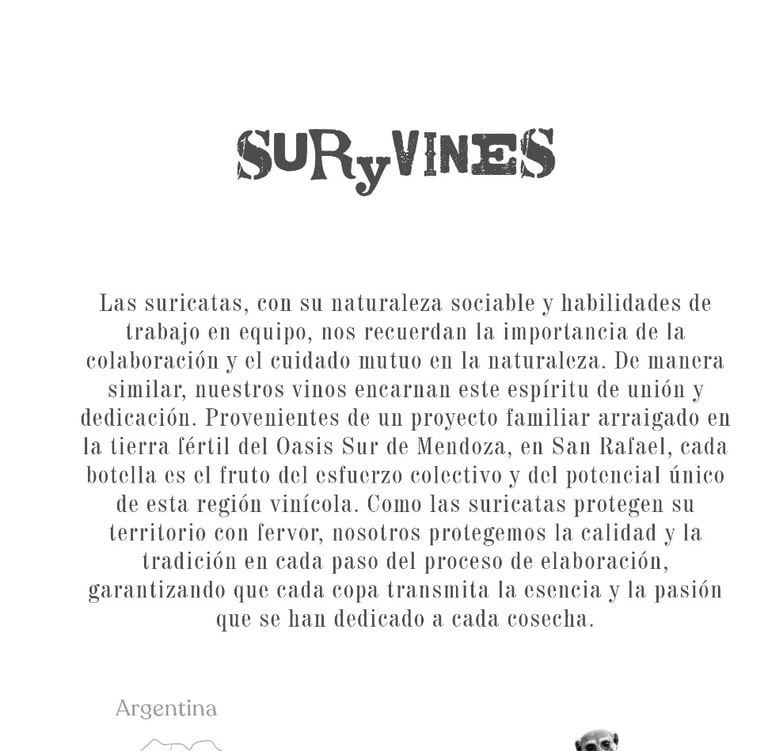 SURyVINES

Las suricatas, con su naturaleza sociable y habilidades de trabajo en equipo, nos recuerdan la importancia de la colaboración y el cuidado mutuo en la naturaleza. De manera similar, nuestros vinos encarnan este espíritu de unión y dedicación. Provenientes de un proyecto familiar arraigado en la tierra fértil del Oasis Sur de Mendoza, en San Rafael, cada botella es el fruto del esfuerzo colectivo y del potencial único de esta región vinícola. Como las suricatas protegen su territorio con fervor, nosotros protegemos la calidad y la tradición en cada paso del proceso de elaboración, garantizando que cada copa transmita la esencia y la pasión que se han dedicado a cada cosecha.

Argentina